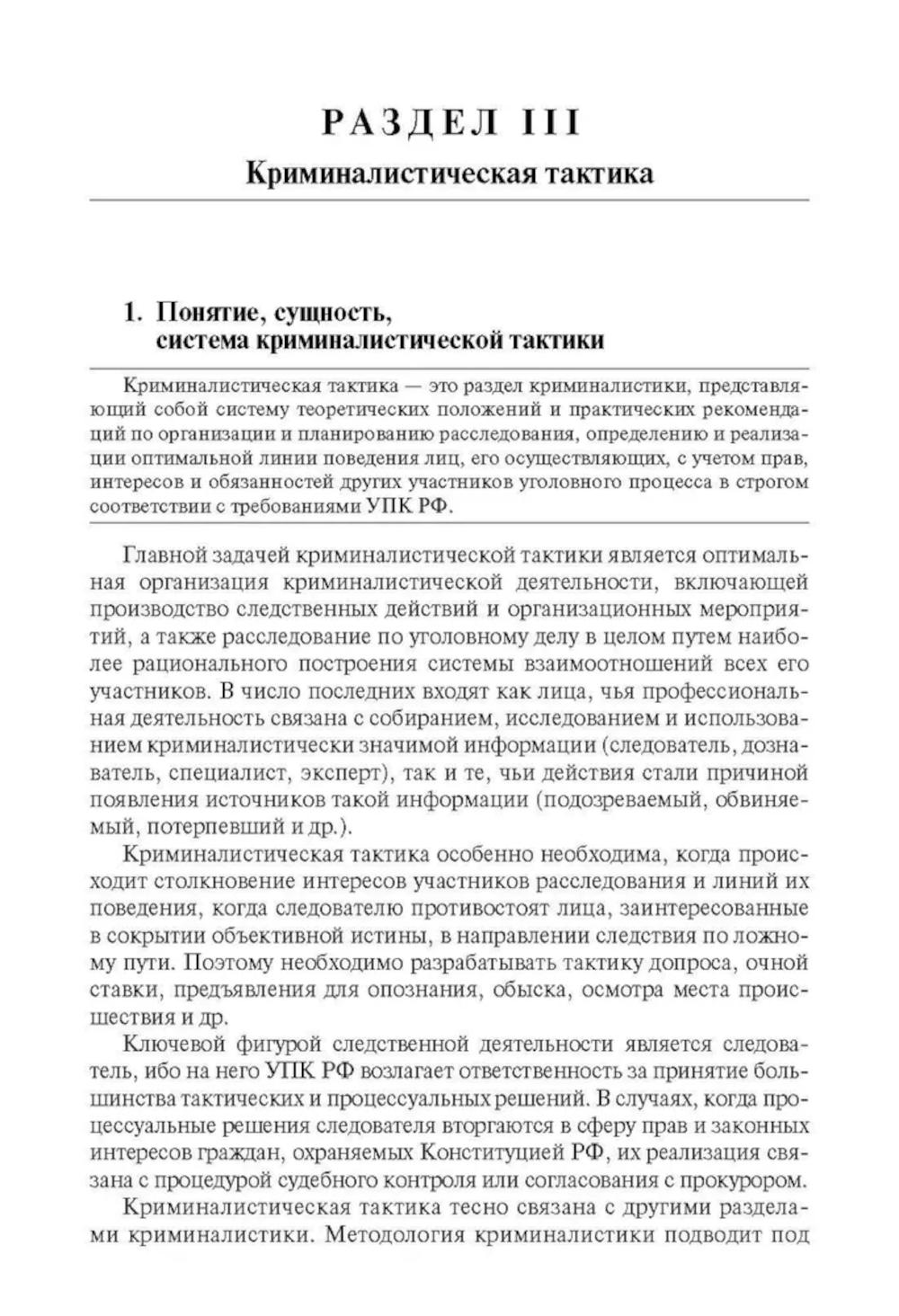 РАЗДЕЛ III
Криминалистическая тактика

1. Понятие, сущность, система криминалистической тактики

Криминалистическая тактика — это раздел криминалистики, представляющий собой систему теоретических положений и практических рекомендаций по организации и планированию расследования, определению и реализации оптимальной линии поведения лиц, его осуществляющих, с учетом прав, интересов и обязанностей других участников уголовного процесса в строгом соответствии с требованиями УПК РФ.

Главной задачей криминалистической тактики является оптимальная организация криминалистической деятельности, включающей производство следственных действий и организационных мероприятий, а также расследование по уголовному делу в целом путем наиболее рационального построения системы взаимоотношений всех его участников. В число последних входят как лица, чья профессиональная деятельность связана с собиранием, исследованием и использованием криминалистически значимой информации (следователь, дознаватель, специалист, эксперт), так и те, чьи действия стали причиной появления источников такой информации (подозреваемый, обвиняемый, потерпевший и др.).

Криминалистическая тактика особенно необходима, когда происходит столкновение интересов участников расследования и линий их поведения, когда следователю противостоят лица, заинтересованные в сокрытии объективной истины, в направлении следствия по ложному пути. Поэтому необходимо разрабатывать тактику допроса, очной ставки, предъявления для опознания, обыска, осмотра места происшествия и др.

Ключевой фигурой следственной деятельности является следователь, ибо на него УПК РФ возлагает ответственность за принятие большинства тактических и процессуальных решений. В случаях, когда процессуальные решения следователя вторгаются в сферу прав и законных интересов граждан, охраняемых Конституцией РФ, их реализация связана с процедурой судебного контроля или согласования с прокурором.

Криминалистическая тактика тесно связана с другими разделами криминалистики. Методология криминалистики подводит под